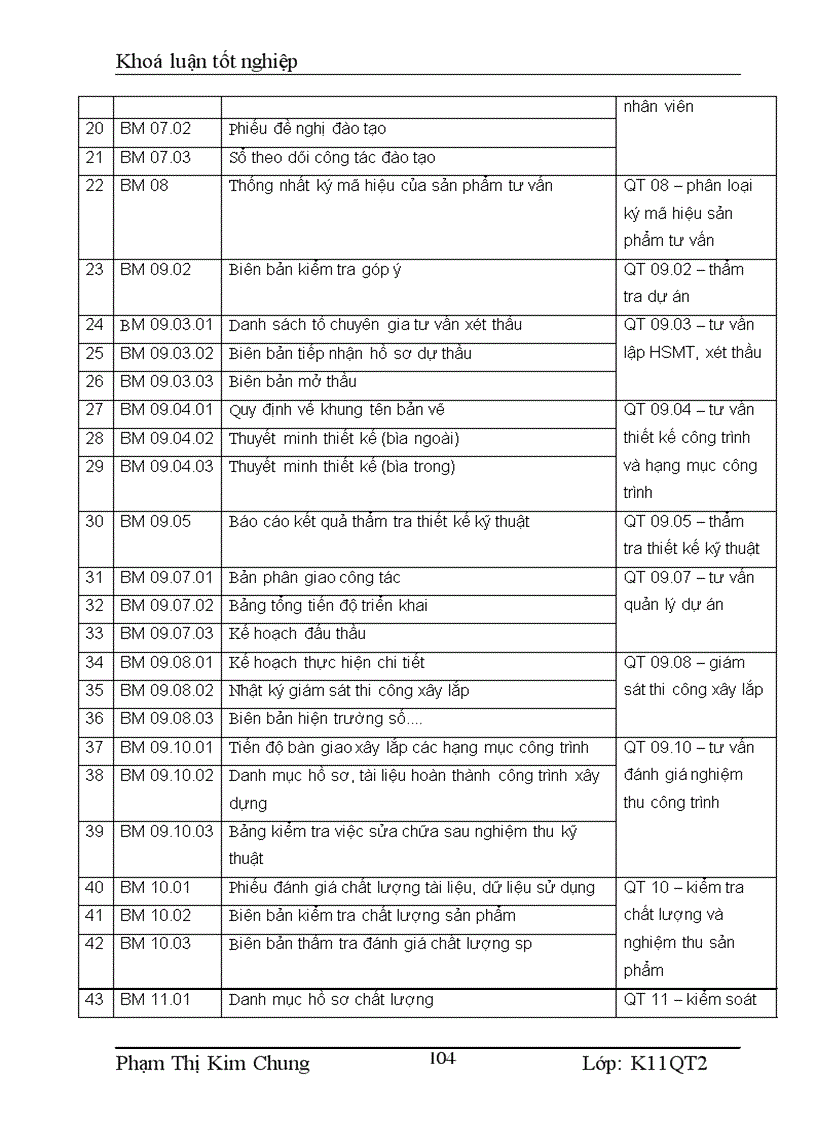 Khoá luận tốt nghiệp

| | | | nhân viên |
|---|---|---|---|
| 20 | BM 07.02 | Phiếu đề nghị đào tạo | |
| 21 | BM 07.03 | Sổ theo dõi công tác đào tạo | |
| 22 | BM 08 | Thống nhất ký mã hiệu của sản phẩm tư vấn | QT 08 – phân loại ký mã hiệu sản phẩm tư vấn |
| 23 | BM 09.02 | Biên bản kiểm tra góp ý | QT 09.02 – thẩm tra dự án |
| 24 | BM 09.03.01 | Danh sách tổ chuyên gia tư vấn xét thầu | QT 09.03 – tư vấn lập HSMT, xét thầu |
| 25 | BM 09.03.02 | Biên bản tiếp nhận hồ sơ dự thầu | |
| 26 | BM 09.03.03 | Biên bản mở thầu | |
| 27 | BM 09.04.01 | Quy định về khung tên bản vẽ | QT 09.04 – tư vấn thiết kế công trình và hạng mục công trình |
| 28 | BM 09.04.02 | Thuyết minh thiết kế (bìa ngoài) | |
| 29 | BM 09.04.03 | Thuyết minh thiết kế (bìa trong) | |
| 30 | BM 09.05 | Báo cáo kết quả thẩm tra thiết kế kỹ thuật | QT 09.05 – thẩm tra thiết kế kỹ thuật |
| 31 | BM 09.07.01 | Bản phân giao công tác | QT 09.07 – tư vấn quản lý dự án |
| 32 | BM 09.07.02 | Bảng tổng tiến độ triển khai | |
| 33 | BM 09.07.03 | Kế hoạch đấu thầu | |
| 34 | BM 09.08.01 | Kế hoạch thực hiện chi tiết | QT 09.08 – giám sát thi công xây lắp |
| 35 | BM 09.08.02 | Nhật ký giám sát thi công xây lắp | |
| 36 | BM 09.08.03 | Biên bản hiện trường số.... | |
| 37 | BM 09.10.01 | Tiến độ bàn giao xây lắp các hạng mục công trình | QT 09.10 – tư vấn đánh giá nghiệm thu công trình |
| 38 | BM 09.10.02 | Danh mục hồ sơ, tài liệu hoàn thành công trình xây dựng | |
| 39 | BM 09.10.03 | Bảng kiểm tra việc sửa chữa sau nghiệm thu kỹ thuật | |
| 40 | BM 10.01 | Phiếu đánh giá chất lượng tài liệu, dữ liệu sử dụng | QT 10 – kiểm tra chất lượng và nghiệm thu sản phẩm |
| 41 | BM 10.02 | Biên bản kiểm tra chất lượng sản phẩm | |
| 42 | BM 10.03 | Biên bản thẩm tra đánh giá chất lượng sp | |
| 43 | BM 11.01 | Danh mục hồ sơ chất lượng | QT 11 – kiểm soát |

Phạm Thị Kim Chung 104 Lớp: K11QT2